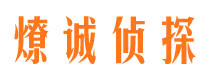 燎诚侦探